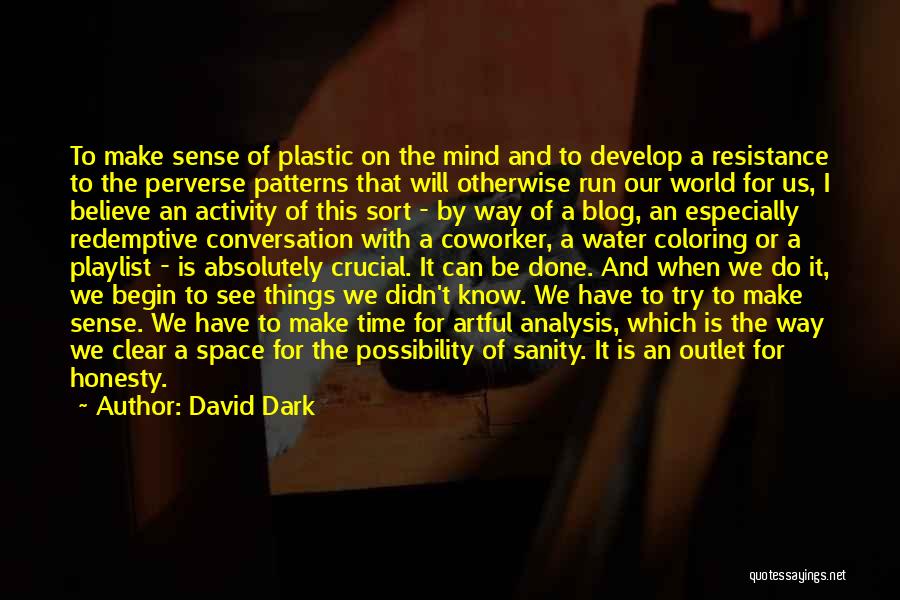 To make sense of plastic on the mind and to develop a resistance to the perverse patterns that will otherwise run our world for us, I believe an activity of this sort - by way of a blog, an especially redemptive conversation with a coworker, a water coloring or a playlist - is absolutely crucial. It can be done. And when we do it, we begin to see things we didn't know. We have to try to make sense. We have to make time for artful analysis, which is the way we clear a space for the possibility of sanity. It is an outlet for honesty.

~ Author: David Dark

quotessayings.net